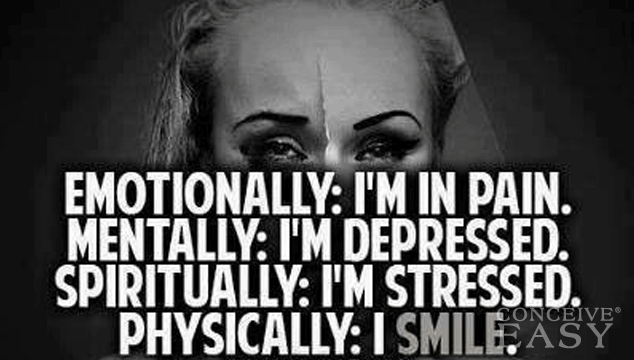 EMOTIONALLY: I'M IN PAIN.
MENTALLY: I'M DEPRESSED.
SPIRITUALLY: I'M STRESSED.
PHYSICALLY: I SMILE.

CONCEIVE® EASY